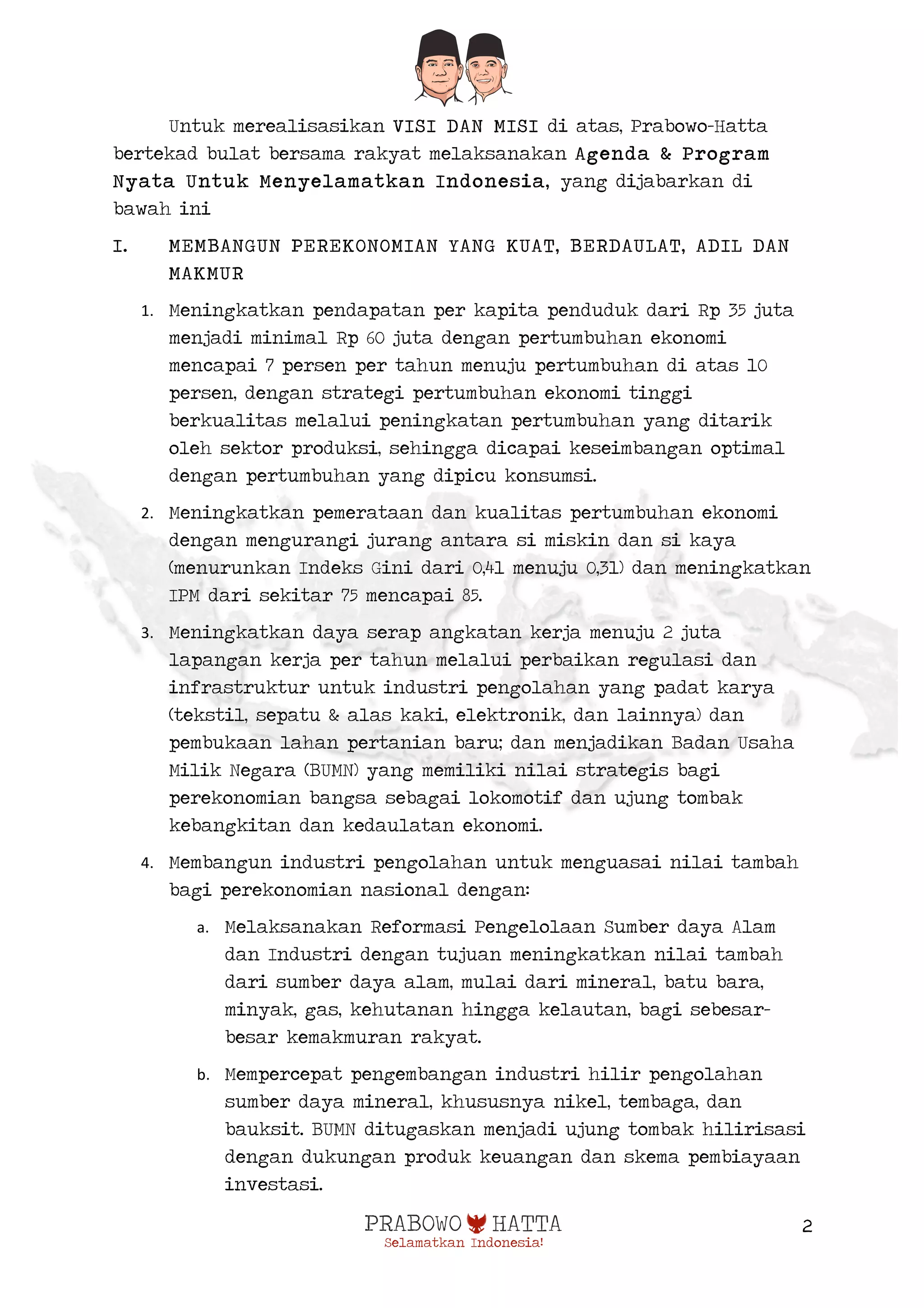 Untuk merealisasikan VISI DAN MISI di atas, Prabowo-Hatta bertekad bulat bersama rakyat melaksanakan Agenda & Program Nyata Untuk Menyelamatkan Indonesia, yang dijabarkan di bawah ini

I. MEMBANGUN PEREKONOMIAN YANG KUAT, BERDAULAT, ADIL DAN MAKMUR

1. Meningkatkan pendapatan per kapita penduduk dari Rp 35 juta menjadi minimal Rp 60 juta dengan pertumbuhan ekonomi mencapai 7 persen per tahun menuju pertumbuhan di atas 10 persen, dengan strategi pertumbuhan ekonomi tinggi berkualitas melalui peningkatan pertumbuhan yang ditarik oleh sektor produksi, sehingga dicapai keseimbangan optimal dengan pertumbuhan yang dipicu konsumsi.

2. Meningkatkan pemerataan dan kualitas pertumbuhan ekonomi dengan mengurangi jurang antara si miskin dan si kaya (menurunkan Indeks Gini dari 0,41 menuju 0,31) dan meningkatkan IPM dari sekitar 75 mencapai 85.

3. Meningkatkan daya serap angkatan kerja menuju 2 juta lapangan kerja per tahun melalui perbaikan regulasi dan infrastruktur untuk industri pengolahan yang padat karya (tekstil, sepatu & alas kaki, elektronik, dan lainnya) dan pembukaan lahan pertanian baru; dan menjadikan Badan Usaha Milik Negara (BUMN) yang memiliki nilai strategis bagi perekonomian bangsa sebagai lokomotif dan ujung tombak kebangkitan dan kedaulatan ekonomi.

4. Membangun industri pengolahan untuk menguasai nilai tambah bagi perekonomian nasional dengan:

a. Melaksanakan Reformasi Pengelolaan Sumber daya Alam dan Industri dengan tujuan meningkatkan nilai tambah dari sumber daya alam, mulai dari mineral, batu bara, minyak, gas, kehutanan hingga kelautan, bagi sebesar-besar kemakmuran rakyat.

b. Mempercepat pengembangan industri hilir pengolahan sumber daya mineral, khususnya nikel, tembaga, dan bauksit. BUMN ditugaskan menjadi ujung tombak hilirisasi dengan dukungan produk keuangan dan skema pembiayaan investasi.

PRABOWO HATTA
Selamatkan Indonesia!

2